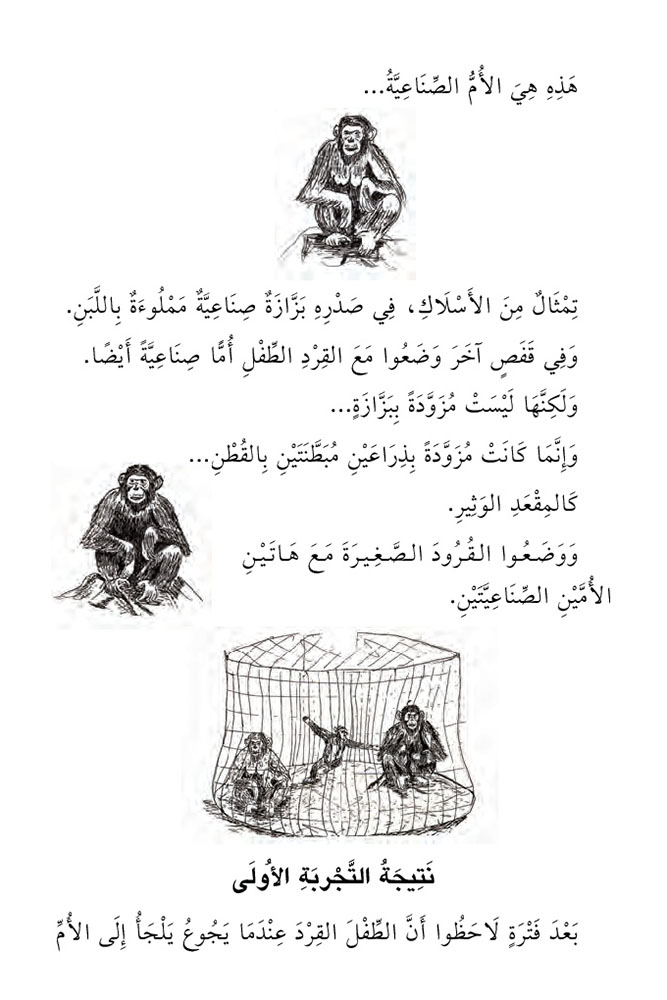 هَذِهِ هِيَ الأُمُّ الصِّنَاعِيَّةُ...

تِمْثَالٌ مِنَ الأَسْلَاكِ، فِي صَدْرِهِ بَزَّازَةٌ صِنَاعِيَّةٌ مَمْلُوءَةٌ بِاللَّبَنِ.
وَفِي قَفَصٍ آخَرَ وَضَعُوا مَعَ القِرْدِ الطِّفْلِ أُمًّا صِنَاعِيَّةً أَيْضًا.
وَلَكِنَّهَا لَيْسَتْ مُزَوَّدَةً بِبَزَّازَةٍ...
وَإِنَّمَا كَانَتْ مُزَوَّدَةً بِذِرَاعَيْنِ مُبَطَّنَتَيْنِ بِالقُطْنِ...
كَالمِقْعَدِ الوَثِيرِ.
وَوَضَعُوا القُرُودَ الصَّغِيرَةَ مَعَ هَاتَيْنِ الأُمَّيْنِ الصِّنَاعِيَّتَيْنِ.

نَتِيجَةُ التَّجْرِبَةِ الأُولَى

بَعْدَ فَتْرَةٍ لَاحَظُوا أَنَّ الطِّفْلَ القِرْدَ عِنْدَمَا يَجُوعُ يَلْجَأُ إِلَى الأُمِّ